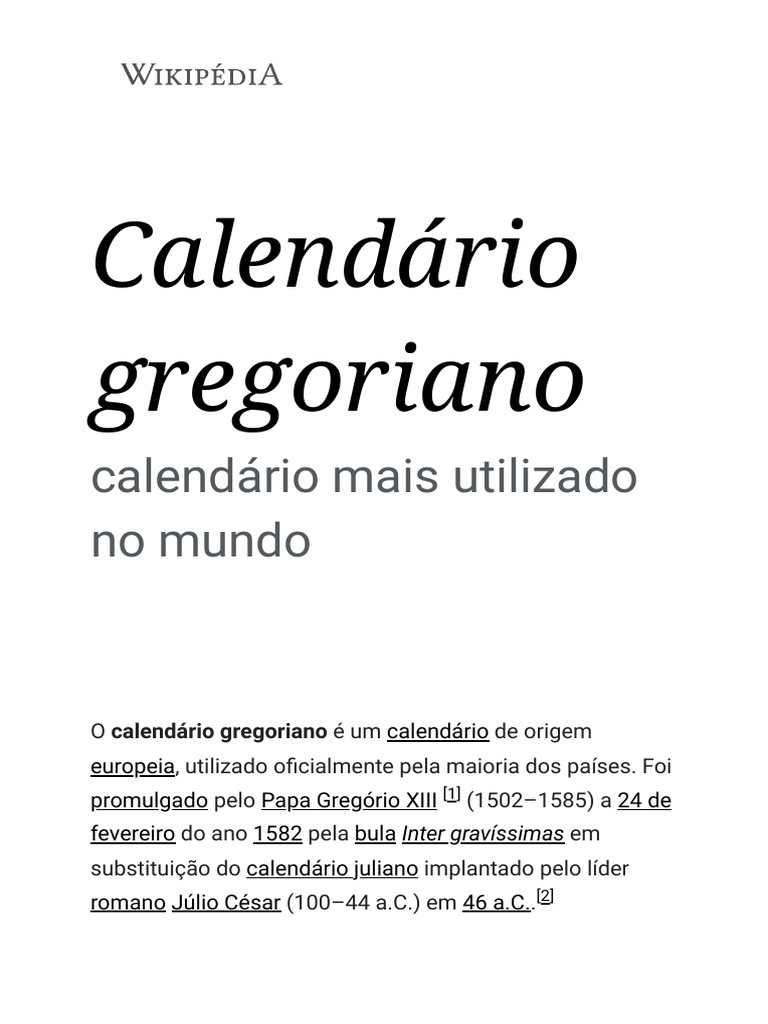 WIKIPÉDIA

Calendário gregoriano

calendário mais utilizado no mundo

O calendário gregoriano é um calendário de origem europeia, utilizado oficialmente pela maioria dos países. Foi promulgado pelo Papa Gregório XIII $^{[1]}$ (1502–1585) a 24 de fevereiro do ano 1582 pela bula Inter gravíssimas em substituição do calendário juliano implantado pelo líder romano Júlio César (100–44 a.C.) em 46 a.C..$^{[2]}$